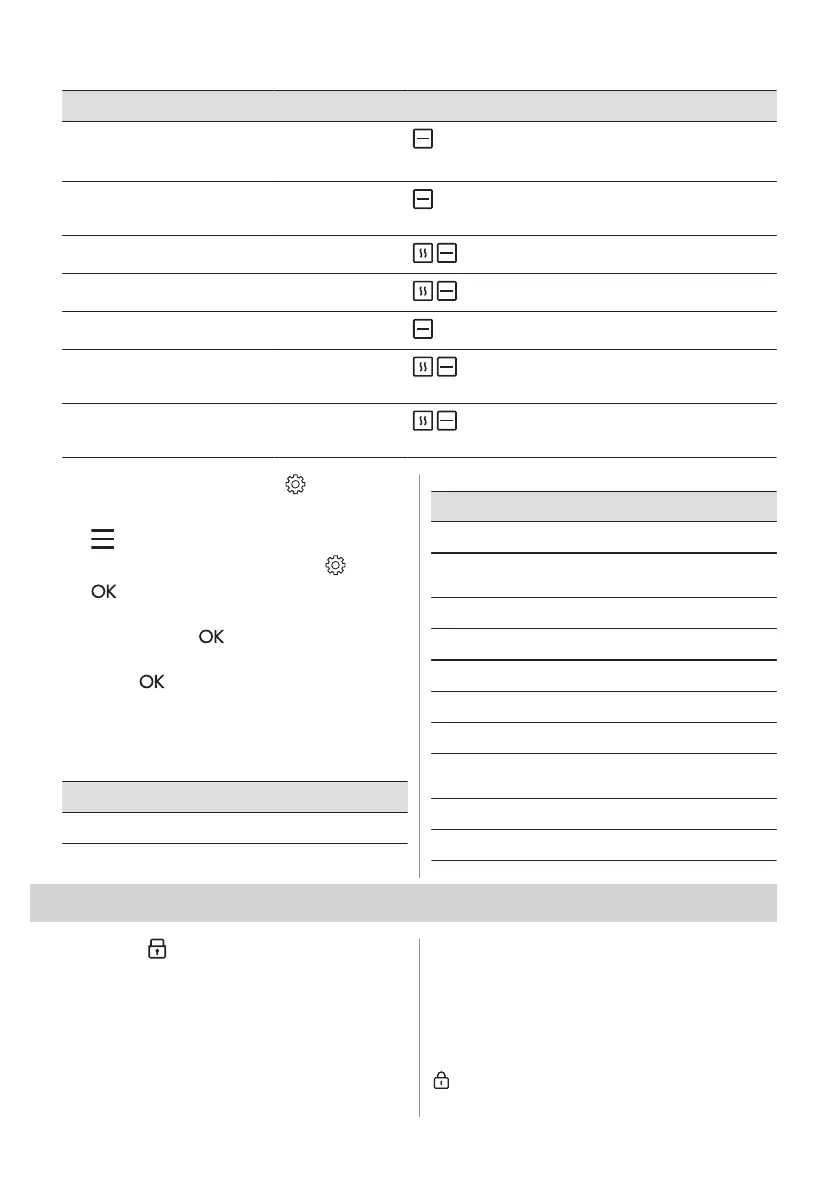 OK

OK

OK